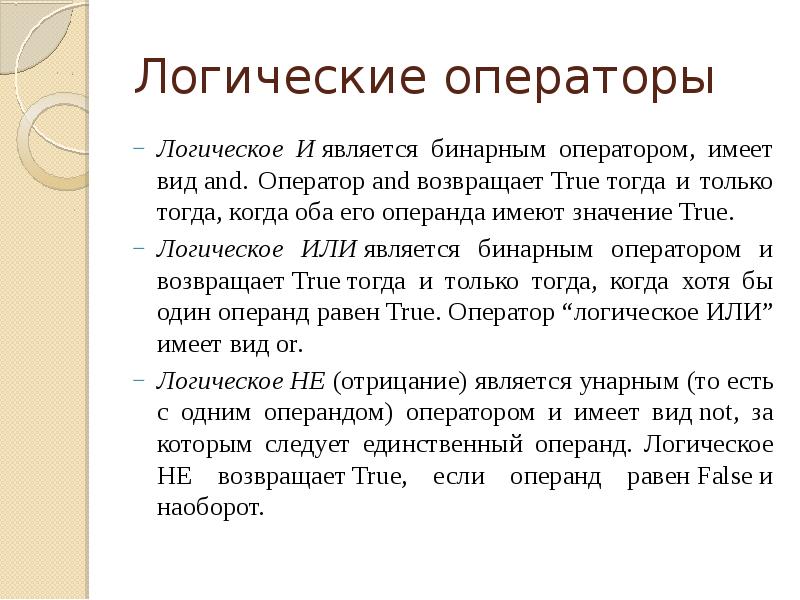 Логические операторы

– Логическое И является бинарным оператором, имеет вид and. Оператор and возвращает True тогда и только тогда, когда оба его операнда имеют значение True.

– Логическое ИЛИ является бинарным оператором и возвращает True тогда и только тогда, когда хотя бы один операнд равен True. Оператор “логическое ИЛИ” имеет вид or.

– Логическое НЕ (отрицание) является унарным (то есть с одним операндом) оператором и имеет вид not, за которым следует единственный операнд. Логическое НЕ возвращает True, если операнд равен False и наоборот.